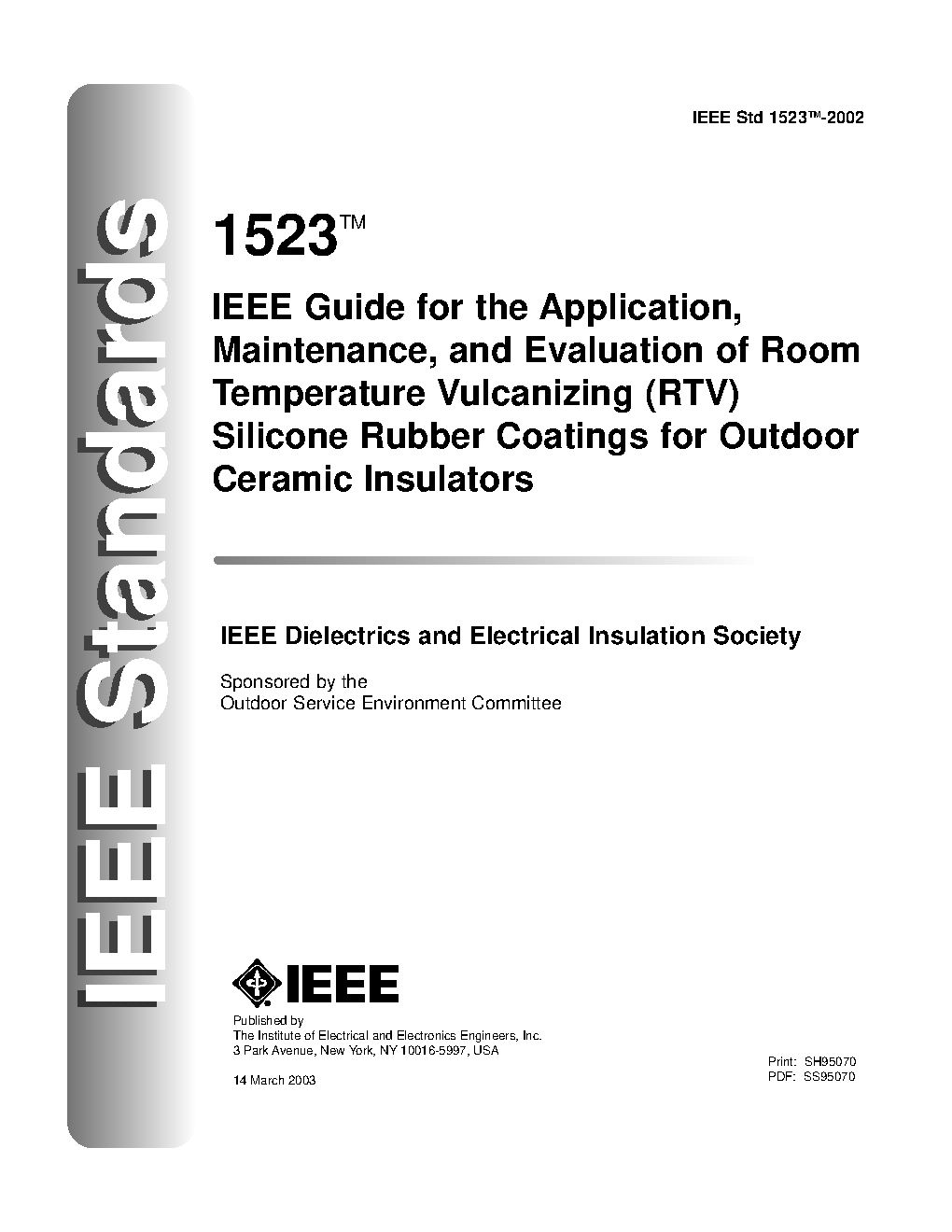 IEEE Standards

IEEE Std 1523™-2002

1523™

IEEE Guide for the Application, Maintenance, and Evaluation of Room Temperature Vulcanizing (RTV) Silicone Rubber Coatings for Outdoor Ceramic Insulators

IEEE Dielectrics and Electrical Insulation Society

Sponsored by the
Outdoor Service Environment Committee

IEEE

Published by
The Institute of Electrical and Electronics Engineers, Inc.
3 Park Avenue, New York, NY 10016-5997, USA

14 March 2003

Print: SH95070
PDF: SS95070